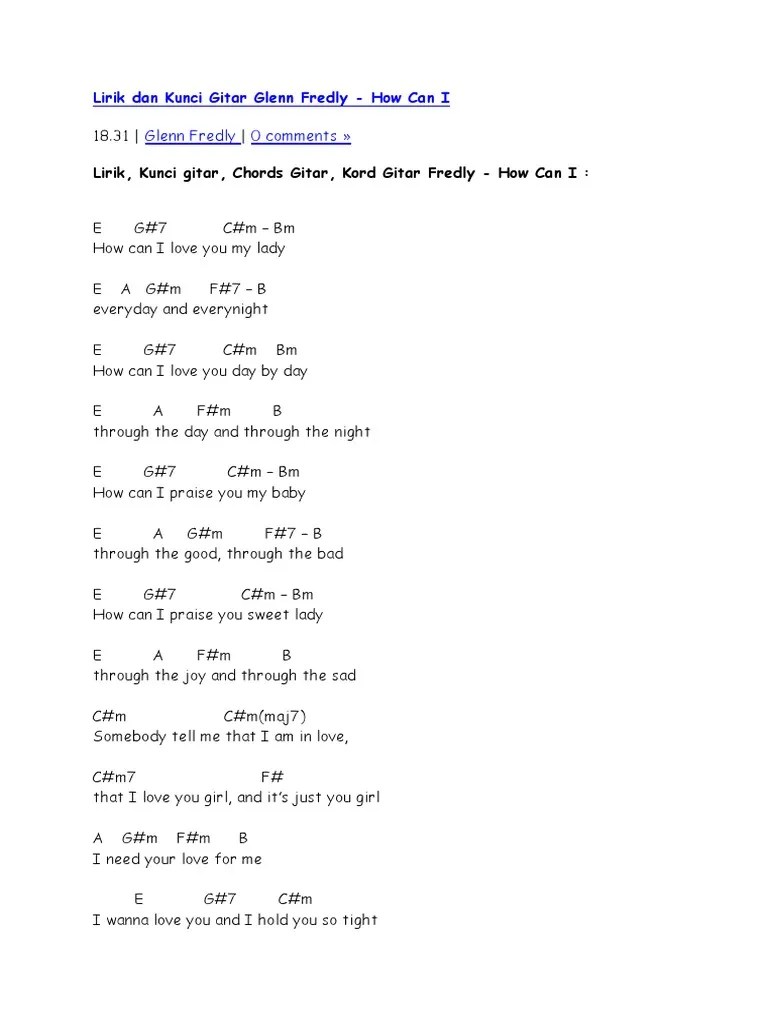 Lirik dan Kunci Gitar Glenn Fredly - How Can I

18.31 | Glenn Fredly | 0 comments »

Lirik, Kunci gitar, Chords Gitar, Kord Gitar Fredly - How Can I :

E G#7 C#m – Bm
How can I love you my lady

E A G#m F#7 – B
everyday and everynight

E G#7 C#m Bm
How can I love you day by day

E A F#m B
through the day and through the night

E G#7 C#m – Bm
How can I praise you my baby

E A G#m F#7 – B
through the good, through the bad

E G#7 C#m – Bm
How can I praise you sweet lady

E A F#m B
through the joy and through the sad

C#m C#m(maj7)
Somebody tell me that I am in love,

C#m7 F#
that I love you girl, and it's just you girl

A G#m F#m B
I need your love for me

E G#7 C#m
I wanna love you and I hold you so tight